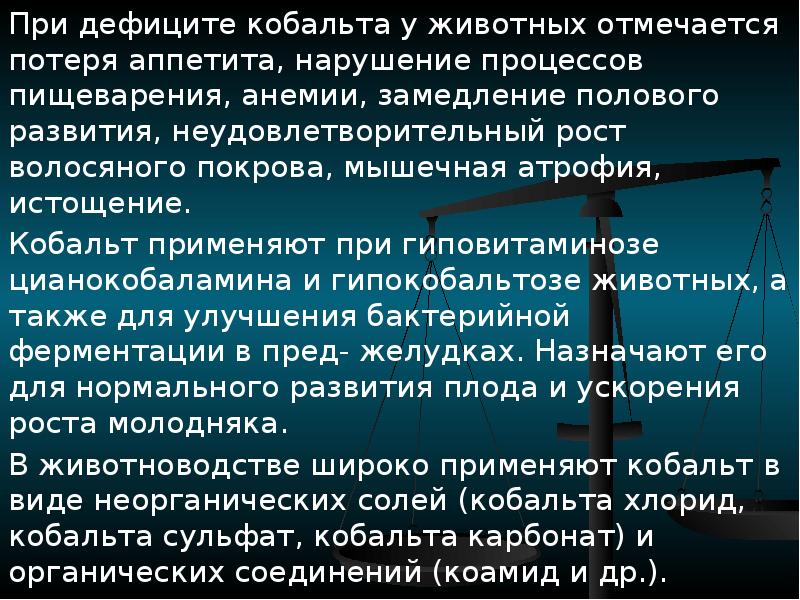 При дефиците кобальта у животных отмечается потеря аппетита, нарушение процессов пищеварения, анемии, замедление полового развития, неудовлетворительный рост волосяного покрова, мышечная атрофия, истощение.

Кобальт применяют при гиповитаминозе цианокобаламина и гипокобальтозе животных, а также для улучшения бактерийной ферментации в пред- желудках. Назначают его для нормального развития плода и ускорения роста молодняка.

В животноводстве широко применяют кобальт в виде неорганических солей (кобальта хлорид, кобальта сульфат, кобальта карбонат) и органических соединений (коамид и др.).